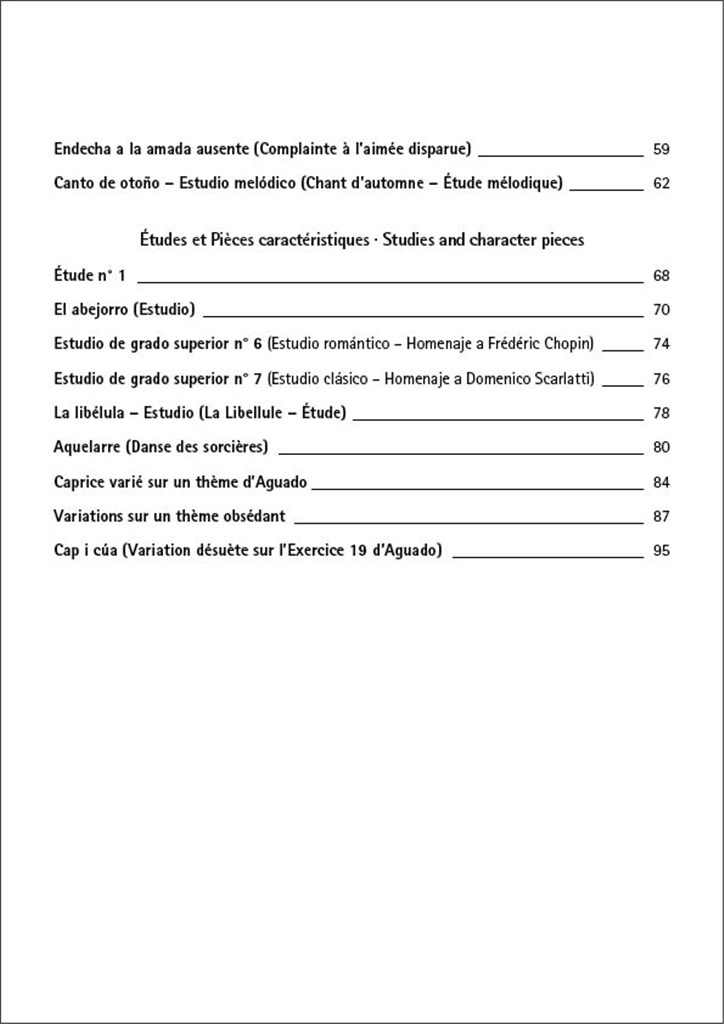 Endecha a la amada ausente (Complainte à l'aimée disparue) 59

Canto de otoño – Estudio melódico (Chant d'automne – Étude mélodique) 62

Études et Pièces caractéristiques · Studies and character pieces

Étude n° 1 68

El abejorro (Estudio) 70

Estudio de grado superior n° 6 (Estudio romántico – Homenaje a Frédéric Chopin) 74

Estudio de grado superior n° 7 (Estudio clásico – Homenaje a Domenico Scarlatti) 76

La libélula – Estudio (La Libellule – Étude) 78

Aquelarre (Danse des sorcières) 80

Caprice varié sur un thème d'Aguado 84

Variations sur un thème obsédant 87

Cap i cúa (Variation désuète sur l'Exercice 19 d'Aguado) 95